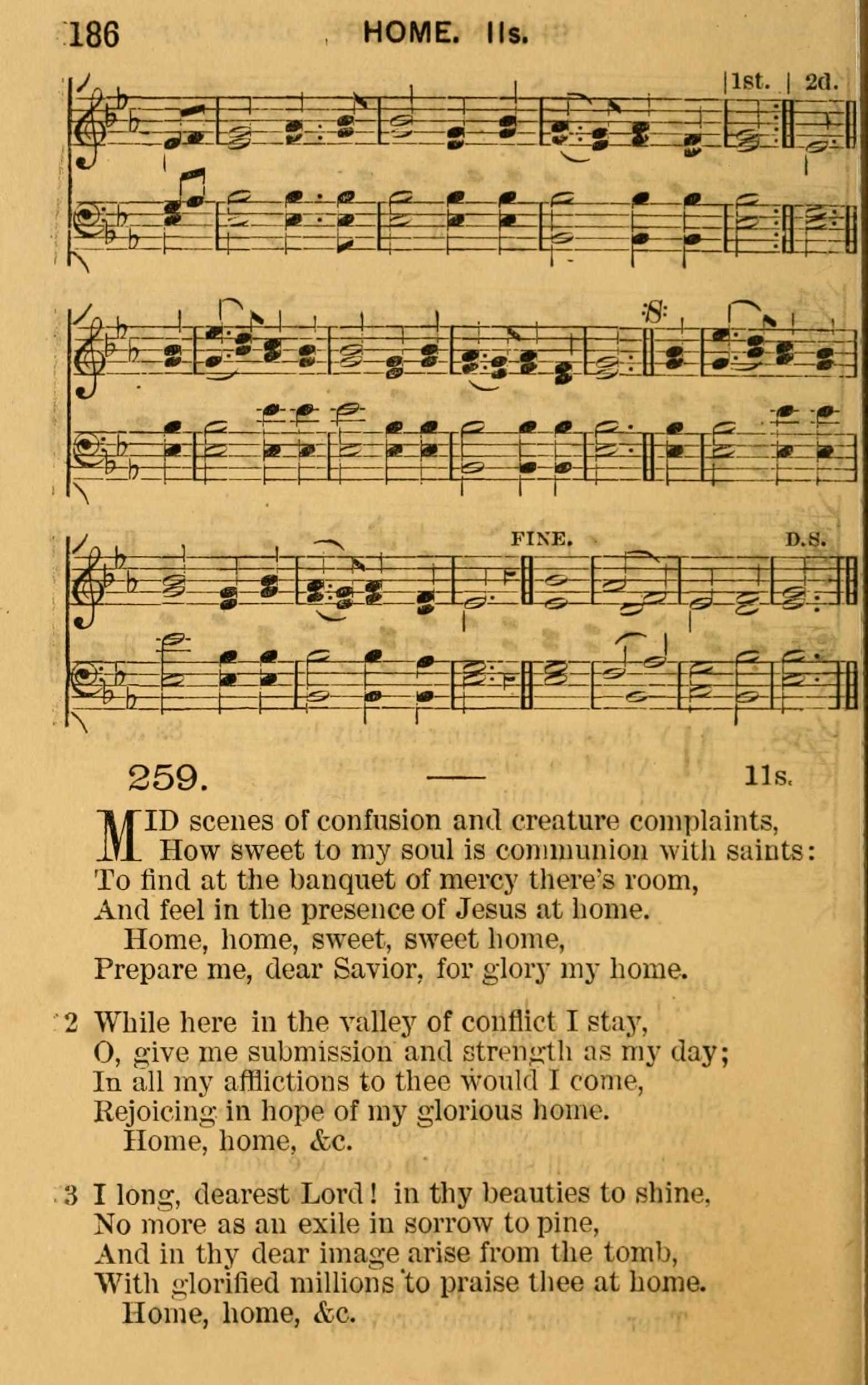 186 HOME. 11s.

1st. 2d.

FINE. D.S.

259. 11s.

MID scenes of confusion and creature complaints, How sweet to my soul is communion with saints: To find at the banquet of mercy there's room, And feel in the presence of Jesus at home.
Home, home, sweet, sweet home,
Prepare me, dear Savior, for glory my home.

2 While here in the valley of conflict I stay,
O, give me submission and strength as my day;
In all my afflictions to thee would I come,
Rejoicing in hope of my glorious home.
Home, home, &c.

3 I long, dearest Lord! in thy beauties to shine,
No more as an exile in sorrow to pine,
And in thy dear image arise from the tomb,
With glorified millions to praise thee at home.
Home, home, &c.